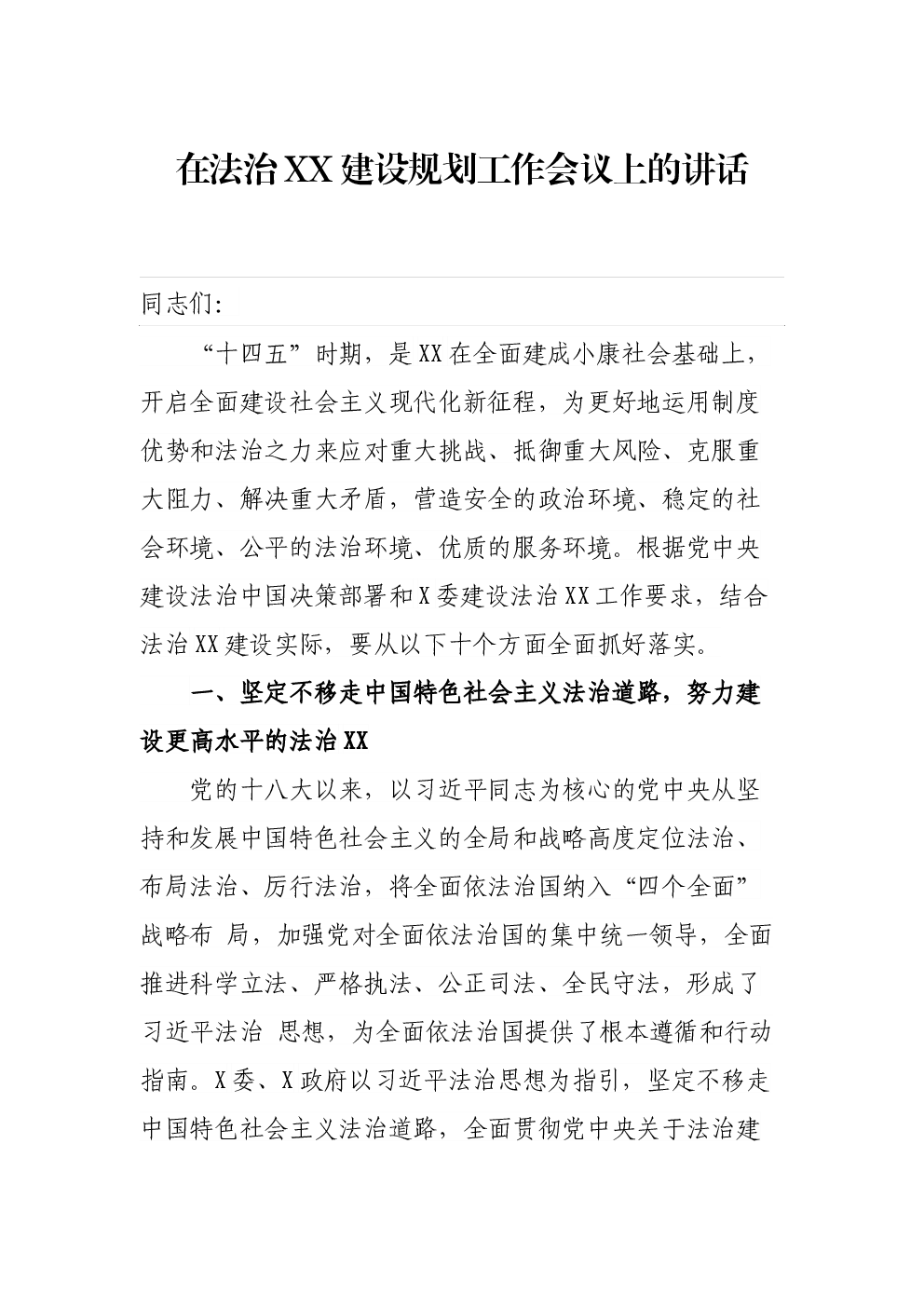 在法治XX建设规划工作会议上的讲话

同志们:

“十四五”时期，是XX在全面建成小康社会基础上，开启全面建设社会主义现代化新征程，为更好地运用制度优势和法治之力来应对重大挑战、抵御重大风险、克服重大阻力、解决重大矛盾，营造安全的政治环境、稳定的社会环境、公平的法治环境、优质的服务环境。根据党中央建设法治中国决策部署和X委建设法治XX工作要求，结合法治XX建设实际，要从以下十个方面全面抓好落实。

一、坚定不移走中国特色社会主义法治道路，努力建设更高水平的法治XX

党的十八大以来，以习近平同志为核心的党中央从坚持和发展中国特色社会主义的全局和战略高度定位法治、布局法治、厉行法治，将全面依法治国纳入“四个全面”战略布 局，加强党对全面依法治国的集中统一领导，全面推进科学立法、严格执法、公正司法、全民守法，形成了习近平法治 思想，为全面依法治国提供了根本遵循和行动指南。X委、X政府以习近平法治思想为指引，坚定不移走中国特色社会主义法治道路，全面贯彻党中央关于法治建